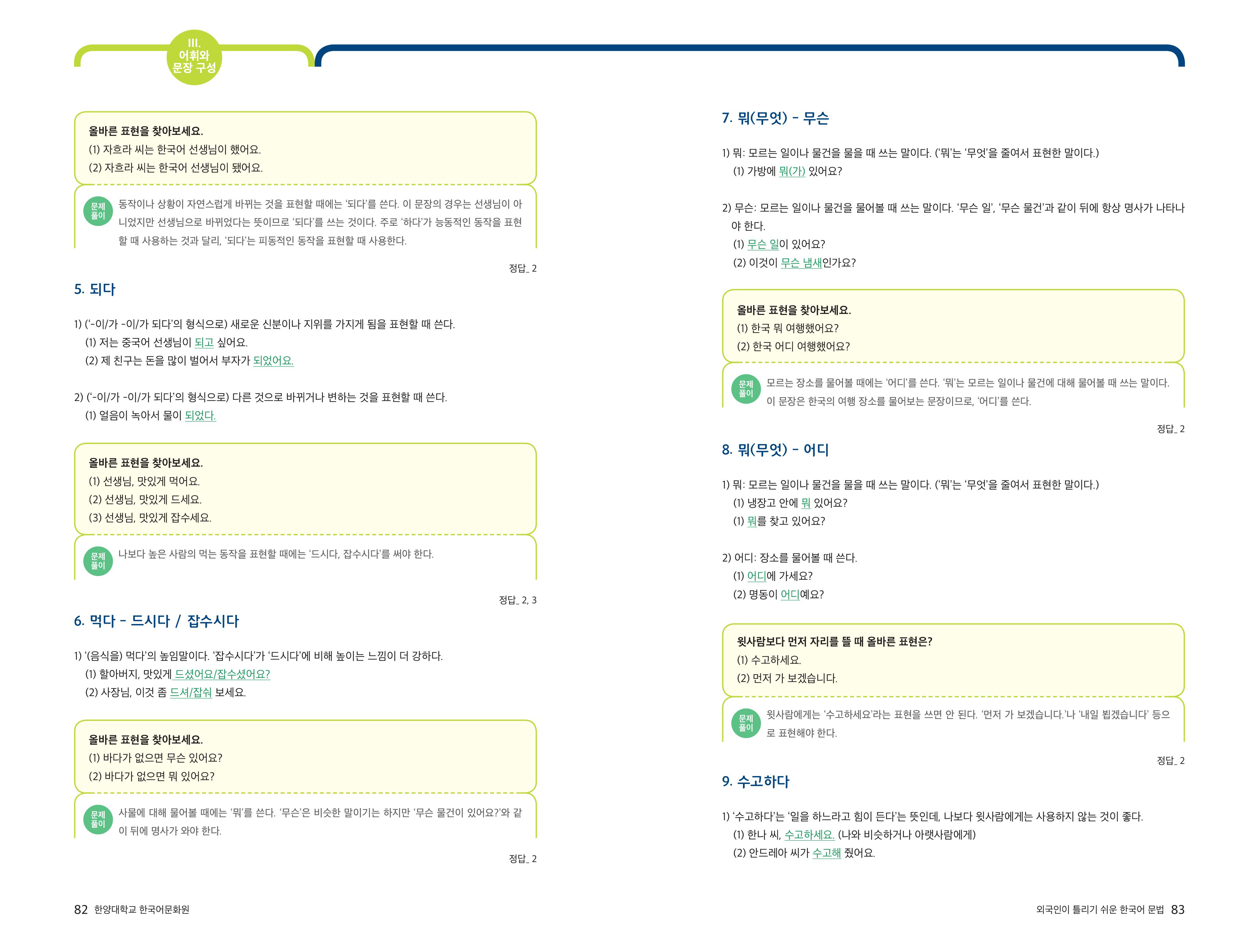 III.
어휘와
문장 구성

올바른 표현을 찾아보세요.
(1) 자흐라 씨는 한국어 선생님이 했어요.
(2) 자흐라 씨는 한국어 선생님이 됐어요.

문제 풀이
동작이나 상황이 자연스럽게 바뀌는 것을 표현할 때에는 '되다'를 쓴다. 이 문장의 경우는 선생님이 아니었지만 선생님으로 바뀌었다는 뜻이므로 '되다'를 쓰는 것이다. 주로 '하다'가 능동적인 동작을 표현할 때 사용하는 것과 달리, '되다'는 피동적인 동작을 표현할 때 사용한다.

정답_ 2

5. 되다

1) ('-이/가 -이/가 되다'의 형식으로) 새로운 신분이나 지위를 가지게 됨을 표현할 때 쓴다.
(1) 저는 중국어 선생님이 되고 싶어요.
(2) 제 친구는 돈을 많이 벌어서 부자가 되었어요.

2) ('-이/가 -이/가 되다'의 형식으로) 다른 것으로 바뀌거나 변하는 것을 표현할 때 쓴다.
(1) 얼음이 녹아서 물이 되었다.

올바른 표현을 찾아보세요.
(1) 선생님, 맛있게 먹어요.
(2) 선생님, 맛있게 드세요.
(3) 선생님, 맛있게 잡수세요.

문제 풀이
나보다 높은 사람의 먹는 동작을 표현할 때에는 '드시다, 잡수시다'를 써야 한다.

정답_ 2, 3

6. 먹다 - 드시다 / 잡수시다

1) '(음식을) 먹다'의 높임말이다. '잡수시다'가 '드시다'에 비해 높이는 느낌이 더 강하다.
(1) 할아버지, 맛있게 드셨어요/잡수셨어요?
(2) 사장님, 이것 좀 드셔/잡숴 보세요.

올바른 표현을 찾아보세요.
(1) 바다가 없으면 무슨 있어요?
(2) 바다가 없으면 뭐 있어요?

문제 풀이
사물에 대해 물어볼 때에는 '뭐'를 쓴다. '무슨'은 비슷한 말이기는 하지만 '무슨 물건이 있어요?'와 같이 뒤에 명사가 와야 한다.

정답_ 2

82 한양대학교 한국어문화원

7. 뭐(무엇) - 무슨

1) 뭐: 모르는 일이나 물건을 물을 때 쓰는 말이다. ('뭐'는 '무엇'을 줄여서 표현한 말이다.)
(1) 가방에 뭐(가) 있어요?

2) 무슨: 모르는 일이나 물건을 물어볼 때 쓰는 말이다. '무슨 일', '무슨 물건'과 같이 뒤에 항상 명사가 나타나야 한다.
(1) 무슨 일이 있어요?
(2) 이것이 무슨 냄새인가요?

올바른 표현을 찾아보세요.
(1) 한국 뭐 여행했어요?
(2) 한국 어디 여행했어요?

문제 풀이
모르는 장소를 물어볼 때에는 '어디'를 쓴다. '뭐'는 모르는 일이나 물건에 대해 물어볼 때 쓰는 말이다. 이 문장은 한국의 여행 장소를 물어보는 문장이므로, '어디'를 쓴다.

정답_ 2

8. 뭐(무엇) - 어디

1) 뭐: 모르는 일이나 물건을 물을 때 쓰는 말이다. ('뭐'는 '무엇'을 줄여서 표현한 말이다.)
(1) 냉장고 안에 뭐 있어요?
(1) 뭐를 찾고 있어요?

2) 어디: 장소를 물어볼 때 쓴다.
(1) 어디에 가세요?
(2) 명동이 어디예요?

윗사람보다 먼저 자리를 뜰 때 올바른 표현은?
(1) 수고하세요.
(2) 먼저 가 보겠습니다.

문제 풀이
윗사람에게는 '수고하세요'라는 표현을 쓰면 안 된다. '먼저 가 보겠습니다.'나 '내일 뵙겠습니다' 등으로 표현해야 한다.

정답_ 2

9. 수고하다

1) '수고하다'는 '일을 하느라고 힘이 든다'는 뜻인데, 나보다 윗사람에게는 사용하지 않는 것이 좋다.
(1) 한나 씨, 수고하세요. (나와 비슷하거나 아랫사람에게)
(2) 안드레아 씨가 수고해 줬어요.

외국인이 틀리기 쉬운 한국어 문법 83